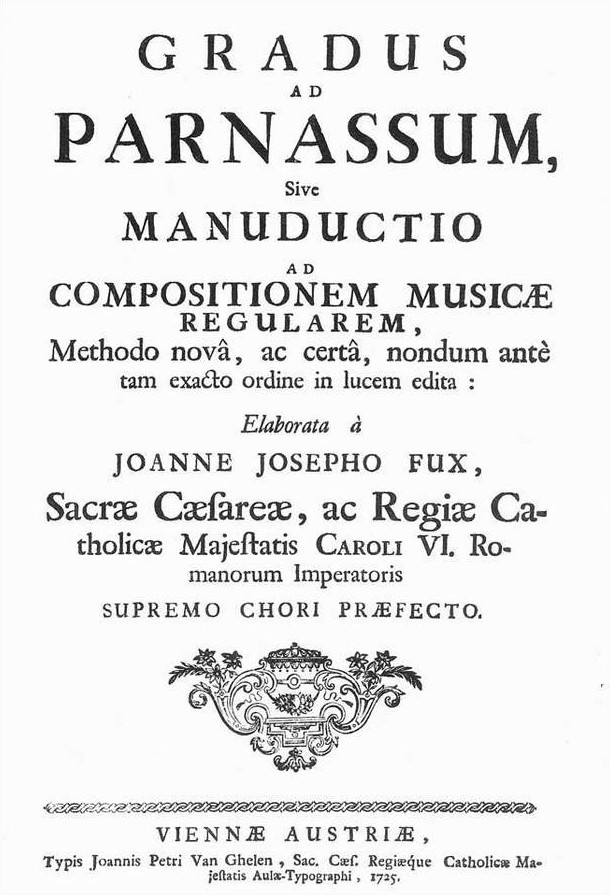 GRADUS
AD
PARNASSUM,
Sive
MANUDUCTIO
AD
COMPOSITIONEM MUSICÆ
REGULAREM,
Methodo novâ, ac certâ, nondum antè tam exacto ordine in lucem edita :

Elaborata à
JOANNE JOSEPHO FUX,
Sacræ Cæſareæ, ac Regiæ Catholicæ Majeſtatis CAROLI VI. Romanorum Imperatoris
SUPREMO CHORI PRÆFECTO.

VIENNÆ AUSTRIÆ,
Typis Joannis Petri Van Ghelen, Sac. Cæſ. Regiæque Catholicæ Majeſtatis Aulæ-Typographi, 1725.